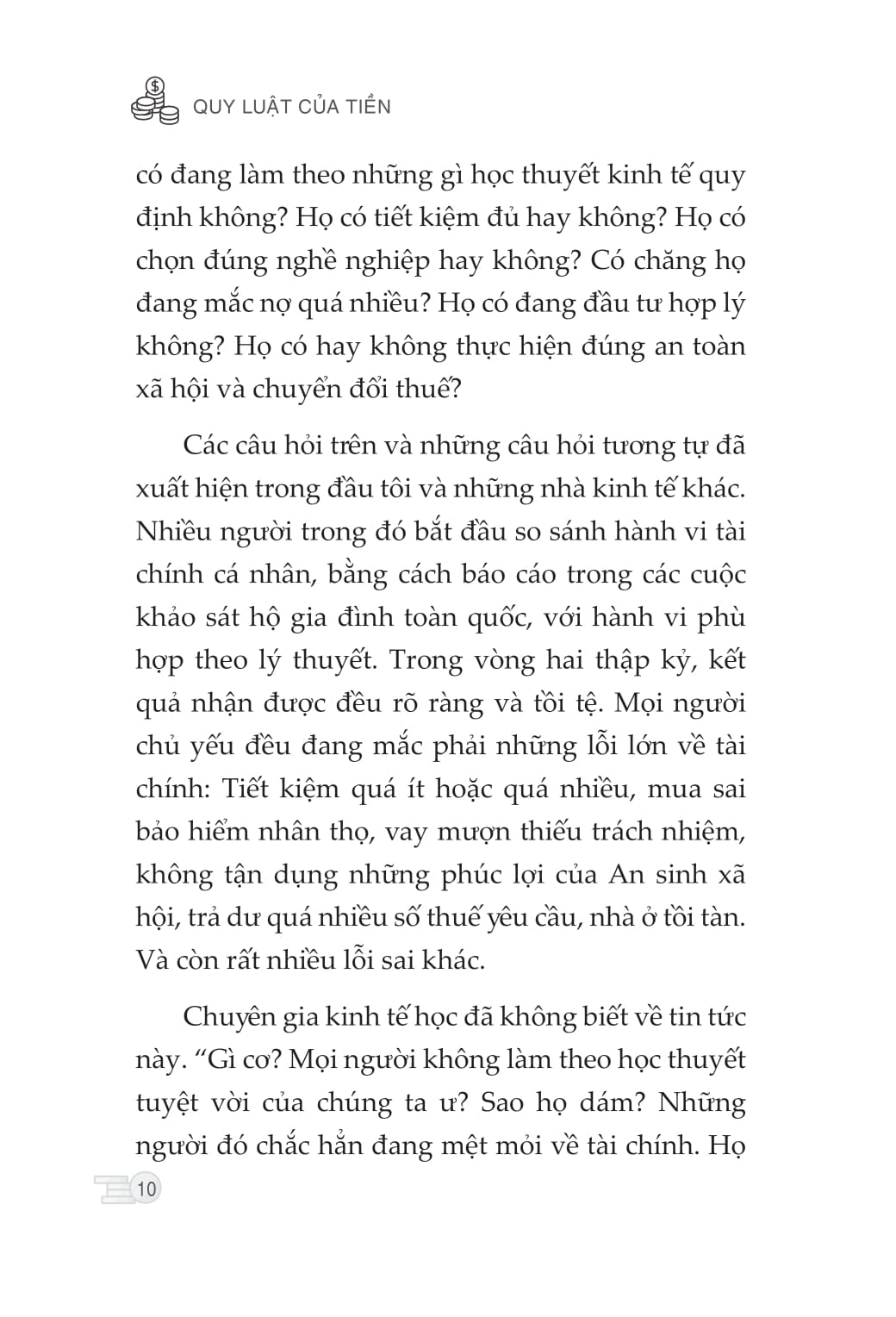 QUY LUẬT CỦA TIỀN

có đang làm theo những gì học thuyết kinh tế quy định không? Họ có tiết kiệm đủ hay không? Họ có chọn đúng nghề nghiệp hay không? Có chăng họ đang mắc nợ quá nhiều? Họ có đang đầu tư hợp lý không? Họ có hay không thực hiện đúng an toàn xã hội và chuyển đổi thuế?

Các câu hỏi trên và những câu hỏi tương tự đã xuất hiện trong đầu tôi và những nhà kinh tế khác. Nhiều người trong đó bắt đầu so sánh hành vi tài chính cá nhân, bằng cách báo cáo trong các cuộc khảo sát hộ gia đình toàn quốc, với hành vi phù hợp theo lý thuyết. Trong vòng hai thập kỷ, kết quả nhận được đều rõ ràng và tồi tệ. Mọi người chủ yếu đều đang mắc phải những lỗi lớn về tài chính: Tiết kiệm quá ít hoặc quá nhiều, mua sai bảo hiểm nhân thọ, vay mượn thiếu trách nhiệm, không tận dụng những phúc lợi của An sinh xã hội, trả dư quá nhiều số thuế yêu cầu, nhà ở tồi tàn. Và còn rất nhiều lỗi sai khác.

Chuyên gia kinh tế học đã không biết về tin tức này. “Gì cơ? Mọi người không làm theo học thuyết tuyệt vời của chúng ta ư? Sao họ dám? Những người đó chắc hẳn đang mệt mỏi về tài chính. Họ

10